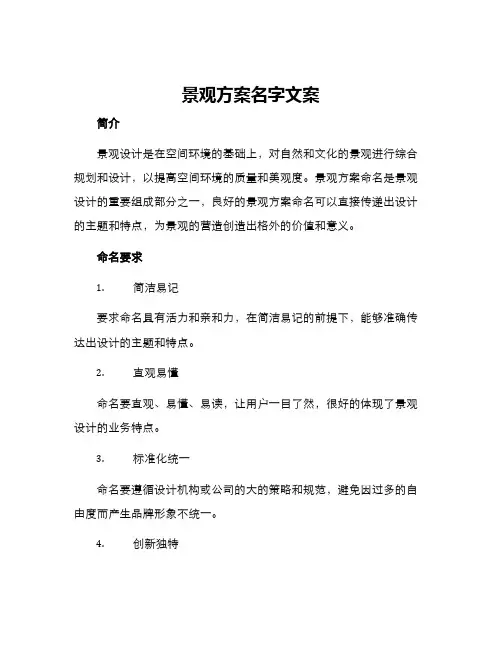 景观方案名字文案

简介

景观设计是在空间环境的基础上，对自然和文化的景观进行综合规划和设计，以提高空间环境的质量和美观度。景观方案命名是景观设计的重要组成部分之一，良好的景观方案命名可以直接传递出设计的主题和特点，为景观的营造创造出格外的价值和意义。

命名要求

1. 简洁易记

要求命名具有活力和亲和力，在简洁易记的前提下，能够准确传达出设计的主题和特点。

2. 直观易懂

命名要直观、易懂、易读，让用户一目了然，很好的体现了景观设计的业务特点。

3. 标准化统一

命名要遵循设计机构或公司的大的策略和规范，避免因过多的自由度而产生品牌形象不统一。

4. 创新独特